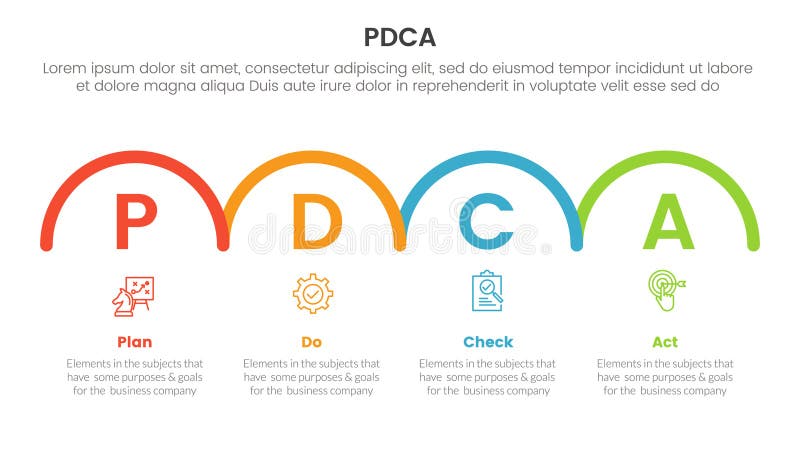 PDCA

Lorem ipsum dolor sit amet, consectetur adipiscing elit, sed do eiusmod tempor incididunt ut labore et dolore magna aliqua Duis aute irure dolor in reprehenderit in voluptate velit esse sed do

P

D

C

A

dreamstime

Plan

Elements in the subjects that have some purposes & goals for the business company

Do

Elements in the subjects that have some purposes & goals for the business company

Check

Elements in the subjects that have some purposes & goals for the business company

Act

Elements in the subjects that have some purposes & goals for the business company